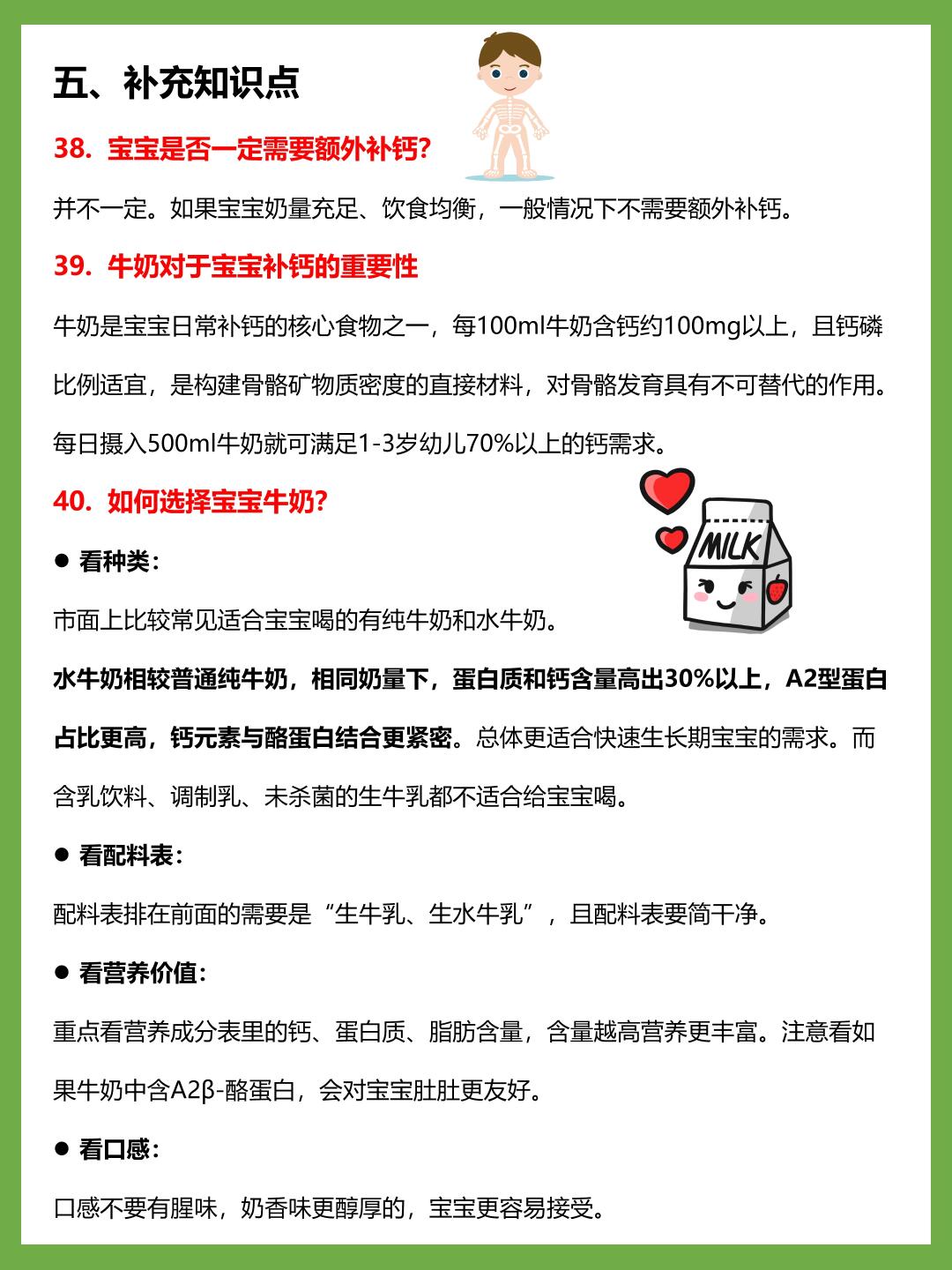 五、补充知识点

38. 宝宝是否一定需要额外补钙?

并不一定。如果宝宝奶量充足、饮食均衡，一般情况下不需要额外补钙。

39. 牛奶对于宝宝补钙的重要性

牛奶是宝宝日常补钙的核心食物之一，每100ml牛奶含钙约100mg以上，且钙磷比例适宜，是构建骨骼矿物质密度的直接材料，对骨骼发育具有不可替代的作用。每日摄入500ml牛奶就可满足1-3岁幼儿70%以上的钙需求。

40. 如何选择宝宝牛奶?

MILK

● 看种类:

市面上比较常见适合宝宝喝的有纯牛奶和水牛奶。

水牛奶相较普通纯牛奶，相同奶量下，蛋白质和钙含量高出30%以上，A2型蛋白占比更高，钙元素与酪蛋白结合更紧密。总体更适合快速生长期宝宝的需求。而含乳饮料、调制乳、未杀菌的生牛乳都不适合给宝宝喝。

● 看配料表:

配料表排在前面的需要是“生牛乳、生水牛乳”，且配料表要简干净。

● 看营养价值:

重点看营养成分表里的钙、蛋白质、脂肪含量，含量越高营养更丰富。注意看如果牛奶中含A2β-酪蛋白，会对宝宝肚肚更友好。

● 看口感:

口感不要有腥味，奶香味更醇厚的，宝宝更容易接受。